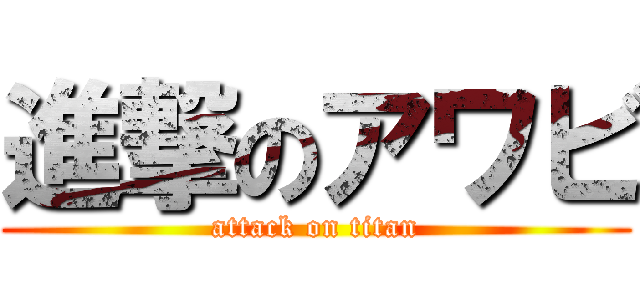 進撃のアワビ

attack on titan